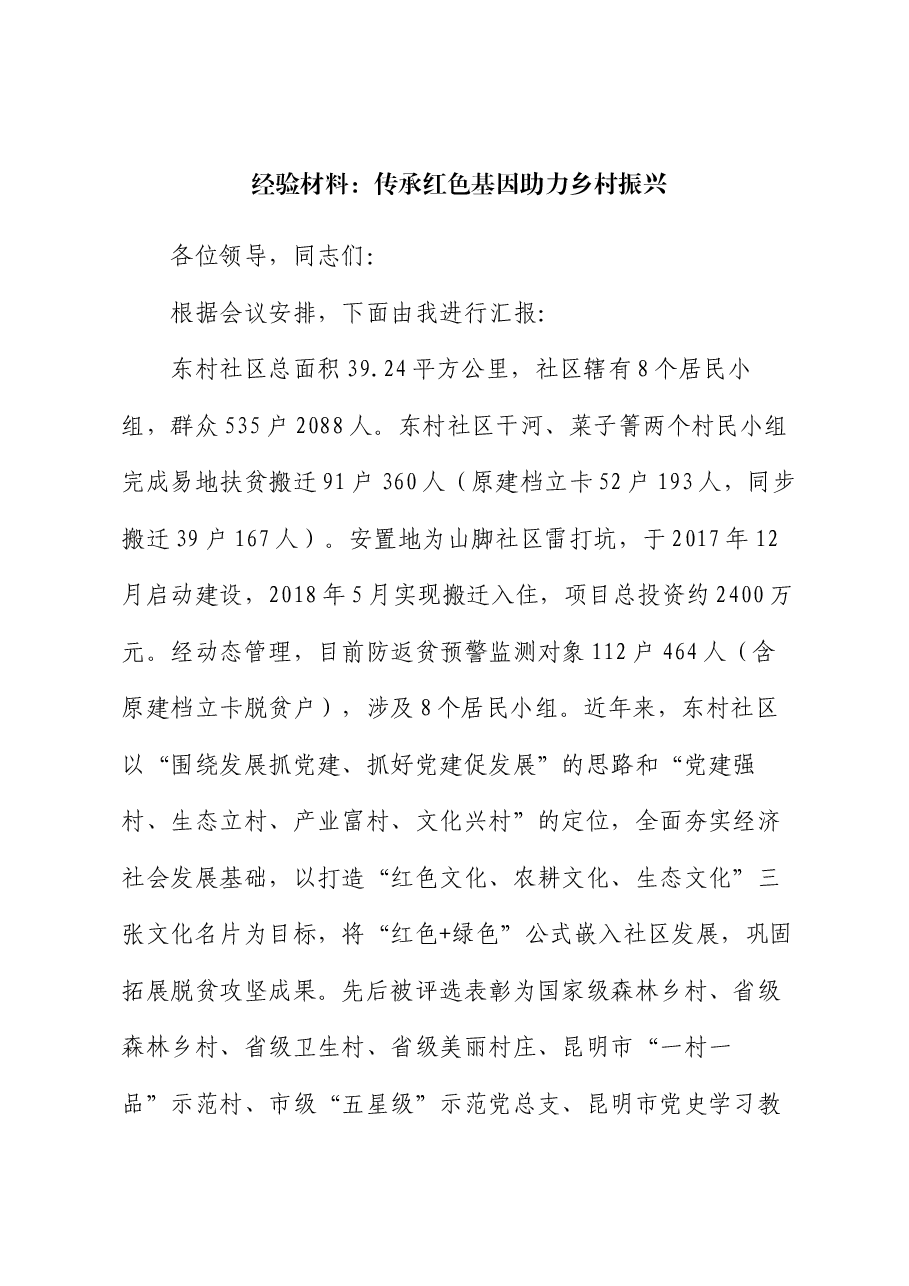 经验材料：传承红色基因助力乡村振兴

各位领导，同志们：

根据会议安排，下面由我进行汇报：

东村社区总面积39.24平方公里，社区辖有8个居民小组，群众535户2088人。东村社区干河、菜子箐两个村民小组完成易地扶贫搬迁91户360人（原建档立卡52户193人，同步搬迁39户167人）。安置地为山脚社区雷打坑，于2017年12月启动建设，2018年5月实现搬迁入住，项目总投资约2400万元。经动态管理，目前防返贫预警监测对象112户464人（含原建档立卡脱贫户），涉及8个居民小组。近年来，东村社区以“围绕发展抓党建、抓好党建促发展”的思路和“党建强村、生态立村、产业富村、文化兴村”的定位，全面夯实经济社会发展基础，以打造“红色文化、农耕文化、生态文化”三张文化名片为目标，将“红色+绿色”公式嵌入社区发展，巩固拓展脱贫攻坚成果。先后被评选表彰为国家级森林乡村、省级森林乡村、省级卫生村、省级美丽村庄、昆明市“一村一品”示范村、市级“五星级”示范党总支、昆明市党史学习教